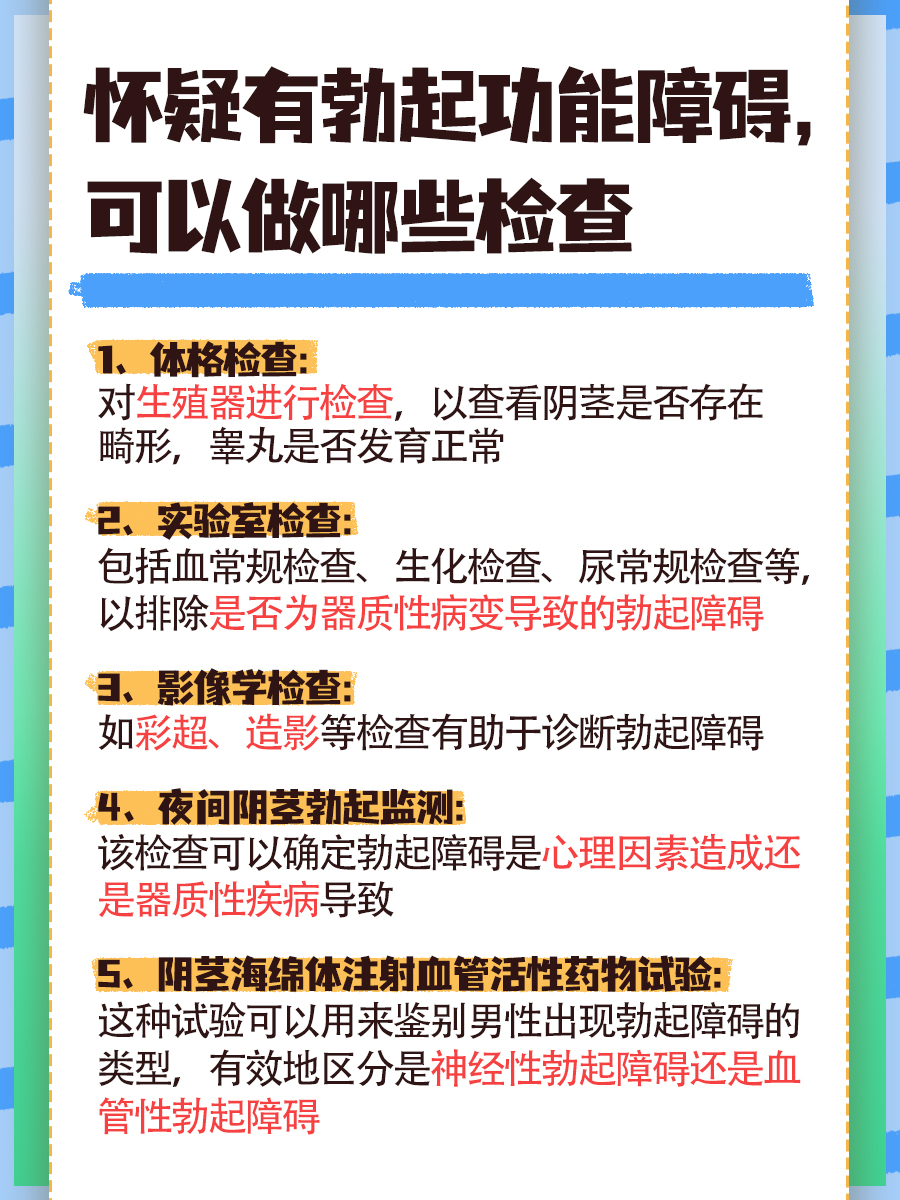 怀疑有勃起功能障碍，可以做哪些检查

1、体格检查：
对生殖器进行检查，以查看阴茎是否存在畸形，睾丸是否发育正常

2、实验室检查：
包括血常规检查、生化检查、尿常规检查等，以排除是否为器质性病变导致的勃起障碍

3、影像学检查：
如彩超、造影等检查有助于诊断勃起障碍

4、夜间阴茎勃起监测：
该检查可以确定勃起障碍是心理因素造成还是器质性疾病导致

5、阴茎海绵体注射血管活性药物试验：
这种试验可以用来鉴别男性出现勃起障碍的类型，有效地区分是神经性勃起障碍还是血管性勃起障碍